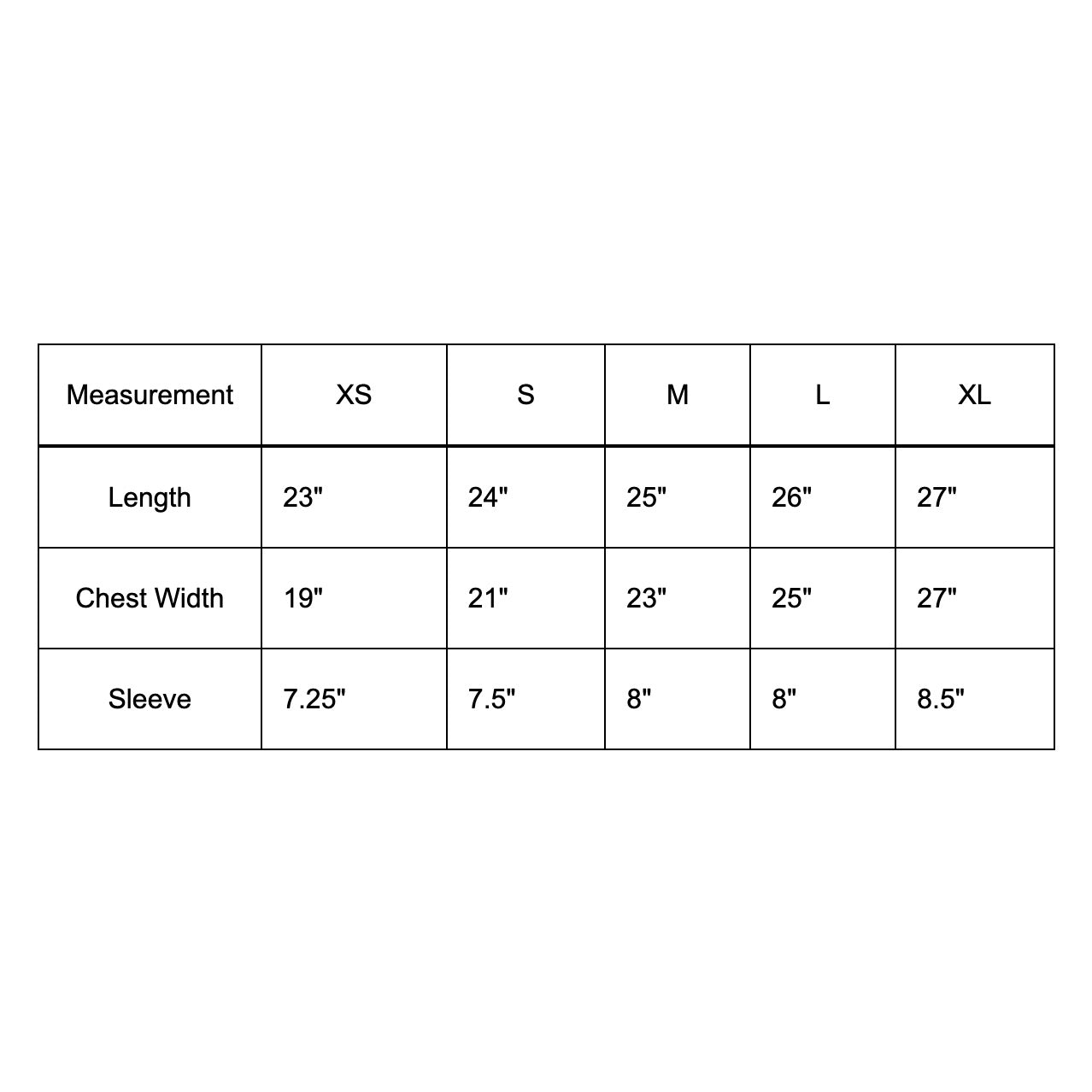 | Measurement | XS | S | M | L | XL |
|---|---|---|---|---|---|
| Length | 23" | 24" | 25" | 26" | 27" |
| Chest Width | 19" | 21" | 23" | 25" | 27" |
| Sleeve | 7.25" | 7.5" | 8" | 8" | 8.5" |